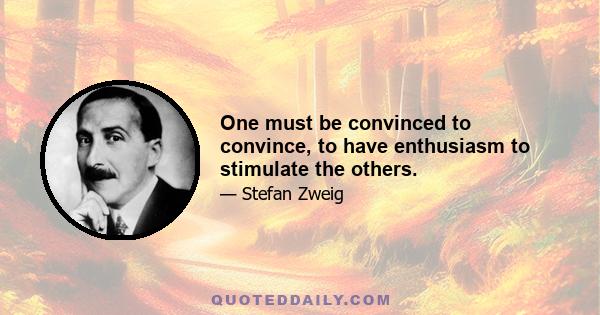 One must be convinced to convince, to have enthusiasm to stimulate the others.

— Stefan Zweig

QUOTEDDAILY.COM